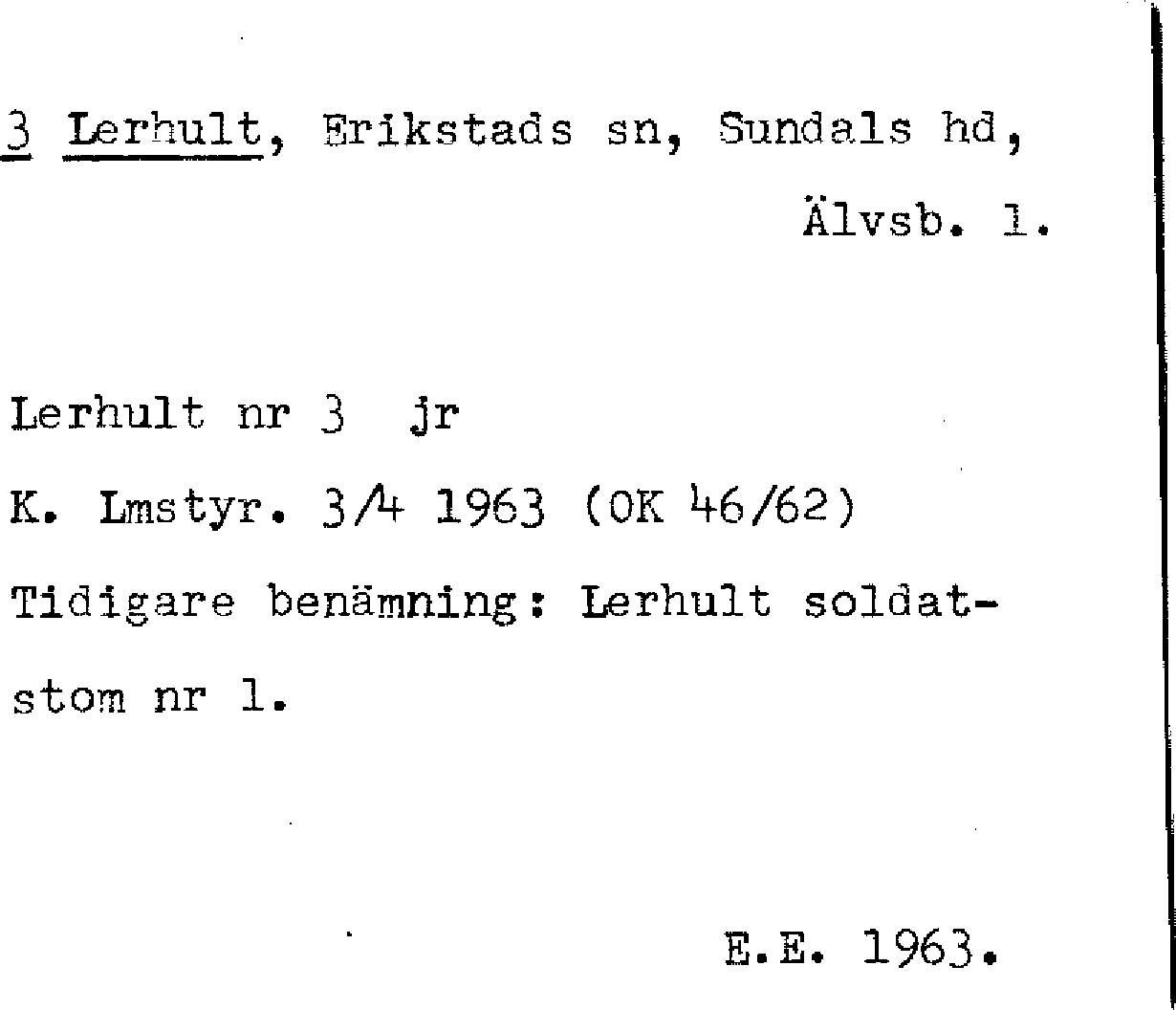 3 Lerhult, Erikstads sn, Sundals hd,
Älvsb. l.

Lerhult nr 3 jr
K. Lmstyr. 3/4 1963 (OK 46/62)
Tidigare benämning: Lerhult soldatstom nr 1.

E.E. 1963.